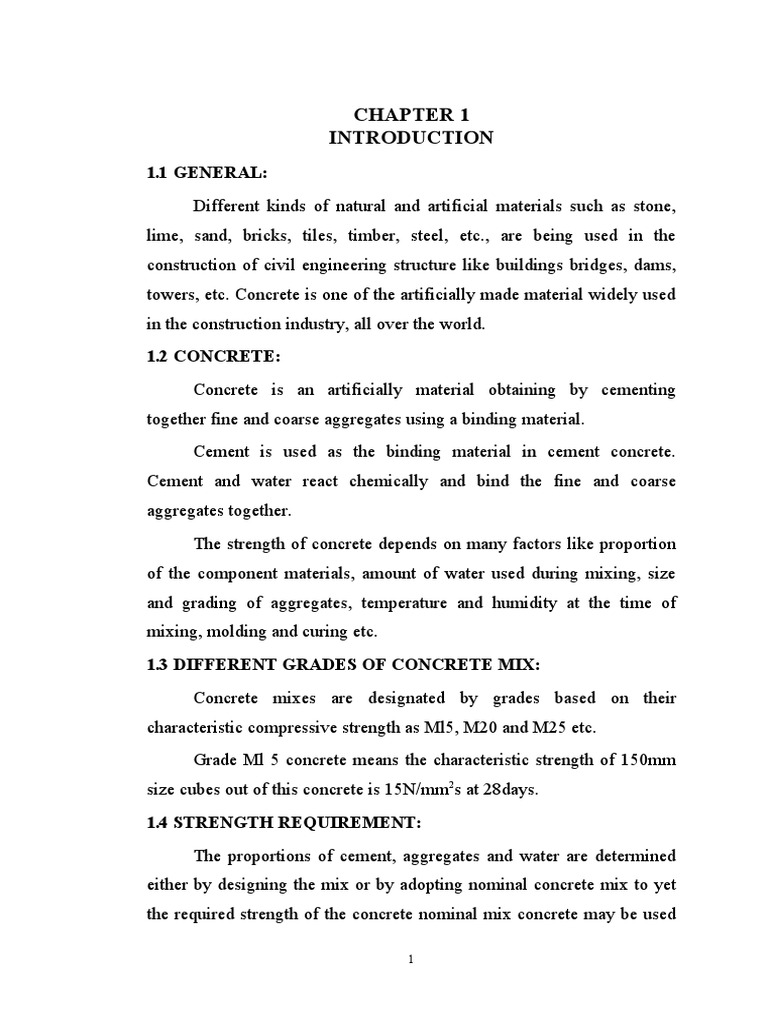 CHAPTER 1
INTRODUCTION

1.1 GENERAL:

Different kinds of natural and artificial materials such as stone, lime, sand, bricks, tiles, timber, steel, etc., are being used in the construction of civil engineering structure like buildings bridges, dams, towers, etc. Concrete is one of the artificially made material widely used in the construction industry, all over the world.

1.2 CONCRETE:

Concrete is an artificially material obtaining by cementing together fine and coarse aggregates using a binding material.

Cement is used as the binding material in cement concrete. Cement and water react chemically and bind the fine and coarse aggregates together.

The strength of concrete depends on many factors like proportion of the component materials, amount of water used during mixing, size and grading of aggregates, temperature and humidity at the time of mixing, molding and curing etc.

1.3 DIFFERENT GRADES OF CONCRETE MIX:

Concrete mixes are designated by grades based on their characteristic compressive strength as Ml5, M20 and M25 etc.

Grade Ml 5 concrete means the characteristic strength of 150mm size cubes out of this concrete is 15N/mm$^2$s at 28days.

1.4 STRENGTH REQUIREMENT:

The proportions of cement, aggregates and water are determined either by designing the mix or by adopting nominal concrete mix to yet the required strength of the concrete nominal mix concrete may be used

1